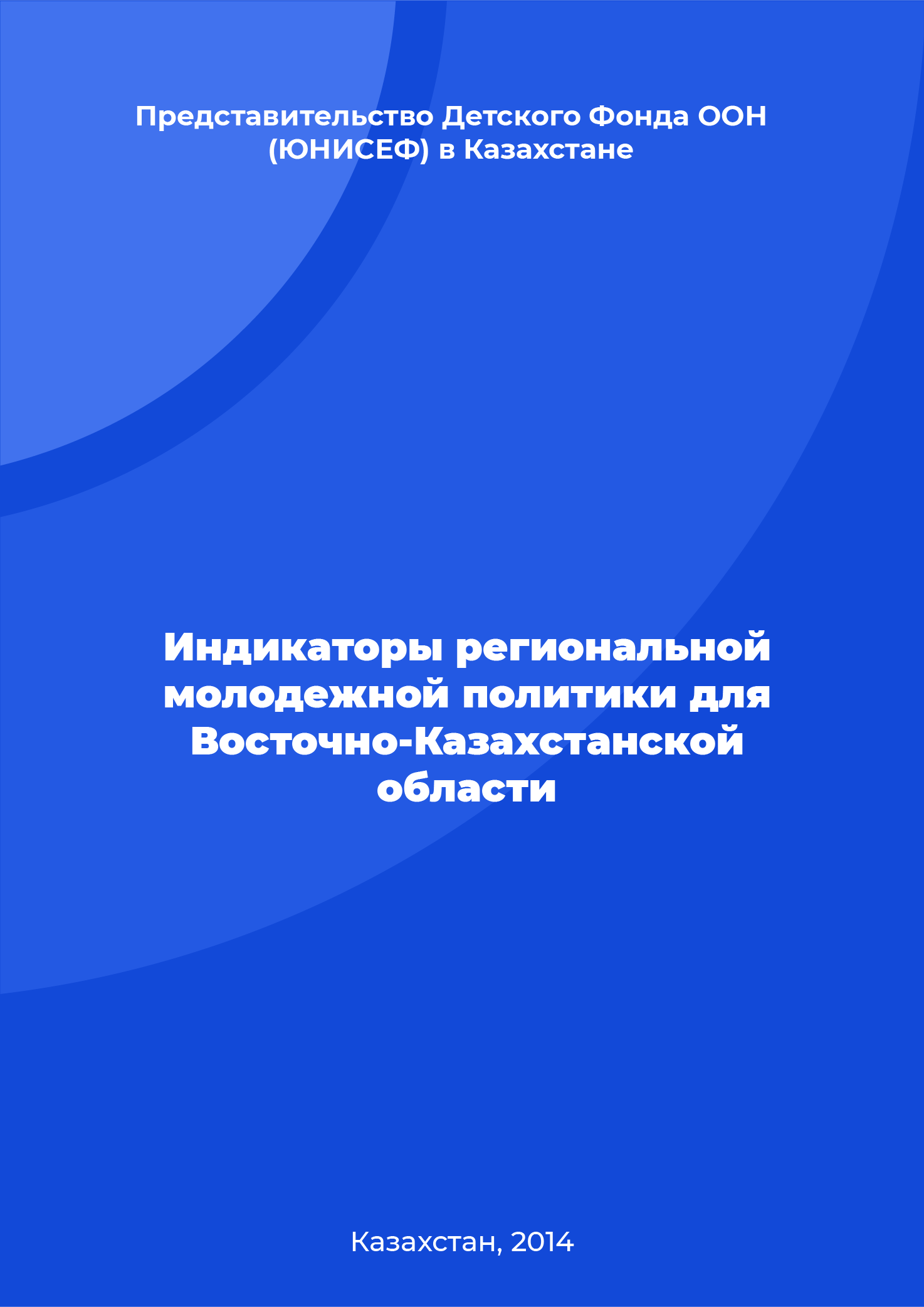 Представительство Детского Фонда ООН (ЮНИСЕФ) в Казахстане

Индикаторы региональной молодежной политики для Восточно-Казахстанской области

Казахстан, 2014